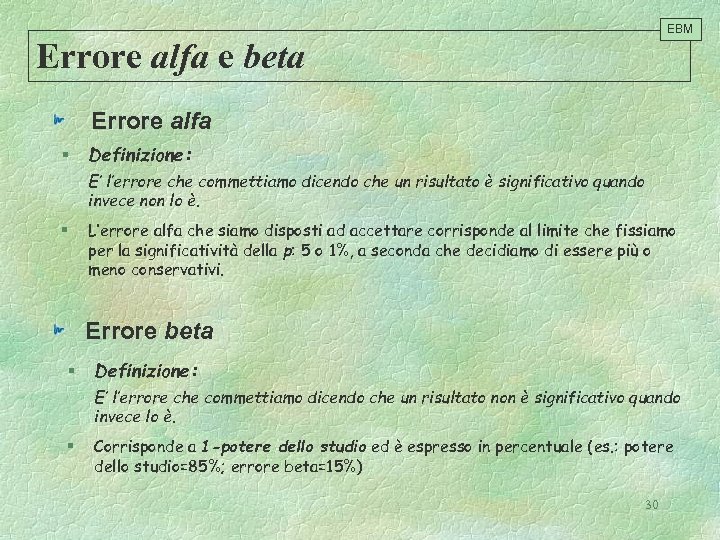 EBM

Errore alfa e beta

Errore alfa

Definizione:

E' l'errore che commettiamo dicendo che un risultato è significativo quando invece non lo è.

L'errore alfa che siamo disposti ad accettare corrisponde al limite che fissiamo per la significatività della p: 5 o 1%, a seconda che decidiamo di essere più o meno conservativi.

Errore beta

Definizione:

E' l'errore che commettiamo dicendo che un risultato non è significativo quando invece lo è.

Corrisponde a 1-potere dello studio ed è espresso in percentuale (es.: potere dello studio=85%; errore beta=15%)

30